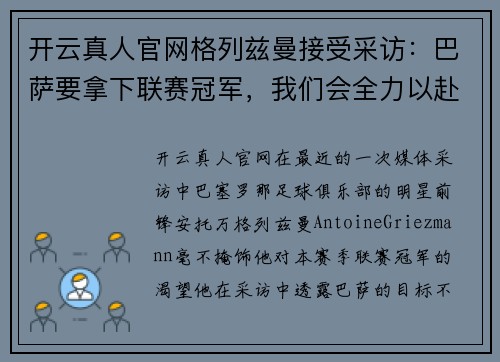 开云真人官网格列兹曼接受采访：巴萨要拿下联赛冠军，我们会全力以赴

开云真人官网在最近的一次媒体采访中巴塞罗那足球俱乐部的明星前锋安托万格列兹曼AntoineGriezmann毫不掩饰他对本赛季联赛冠军的渴望他在采访中透露巴萨的目标不